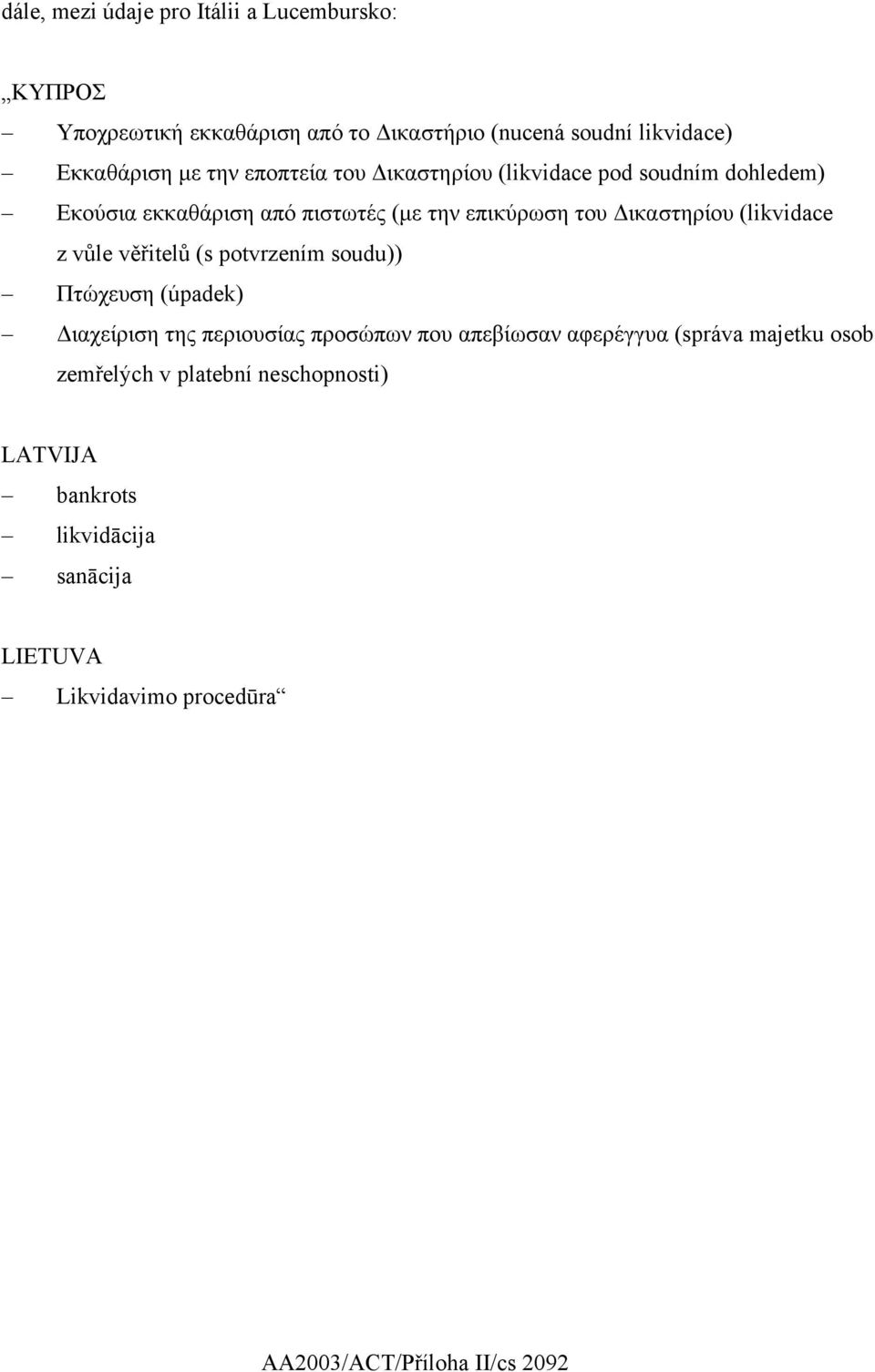 dále, mezi údaje pro Itálii a Lucembursko:

„ΚΥΠΡΟΣ

– Υποχρεωτική εκκαθάριση από το Δικαστήριο (nucená soudní likvidace)

– Εκκαθάριση με την εποπτεία του Δικαστηρίου (likvidace pod soudním dohledem)

– Εκούσια εκκαθάριση από πιστωτές (με την επικύρωση του Δικαστηρίου (likvidace z vůle věřitelů (s potvrzením soudu))

– Πτώχευση (úpadek)

– Διαχείριση της περιουσίας προσώπων που απεβίωσαν αφερέγγυα (správa majetku osob zemřelých v platební neschopnosti)

LATVIJA

– bankrots

– likvidācija

– sanācija

LIETUVA

– Likvidavimo procedūra“

AA2003/ACT/Příloha II/cs 2092